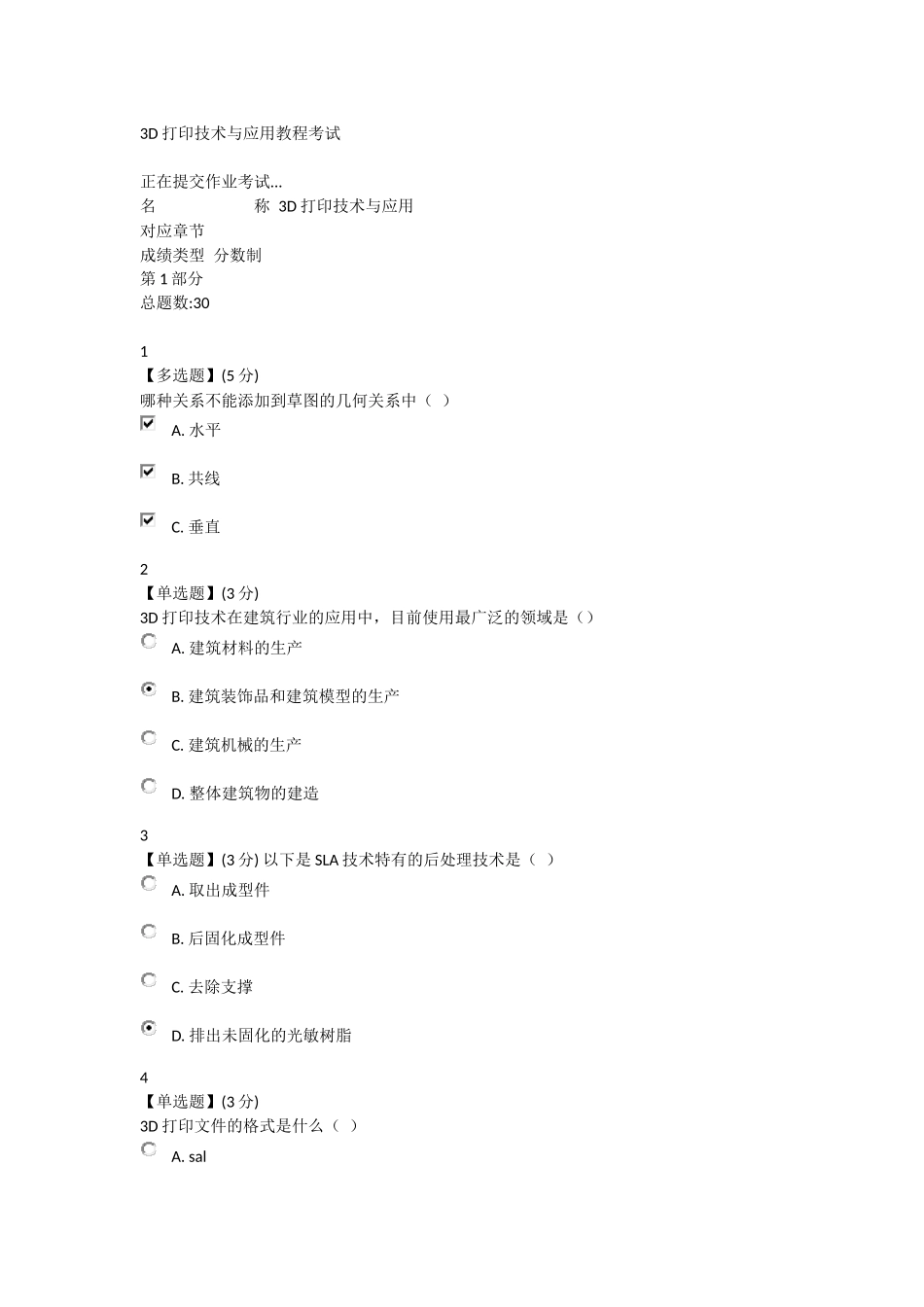 3D 打印技术与应用教程考试

正在提交作业考试...
名　　　　　　称 3D 打印技术与应用
对应章节
成绩类型 分数制
第 1 部分
总题数:30

1
【多选题】(5 分)
哪种关系不能添加到草图的几何关系中（ ）

A. 水平

B. 共线

C. 垂直

2
【单选题】(3 分)
3D 打印技术在建筑行业的应用中，目前使用最广泛的领域是（）

A. 建筑材料的生产

B. 建筑装饰品和建筑模型的生产

C. 建筑机械的生产

D. 整体建筑物的建造

3
【单选题】(3 分) 以下是 SLA 技术特有的后处理技术是（ ）

A. 取出成型件

B. 后固化成型件

C. 去除支撑

D. 排出未固化的光敏树脂

4
【单选题】(3 分)
3D 打印文件的格式是什么（ ）

A. sal